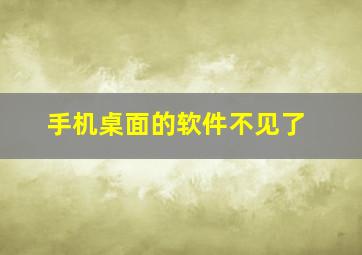 手机桌面的软件不见了